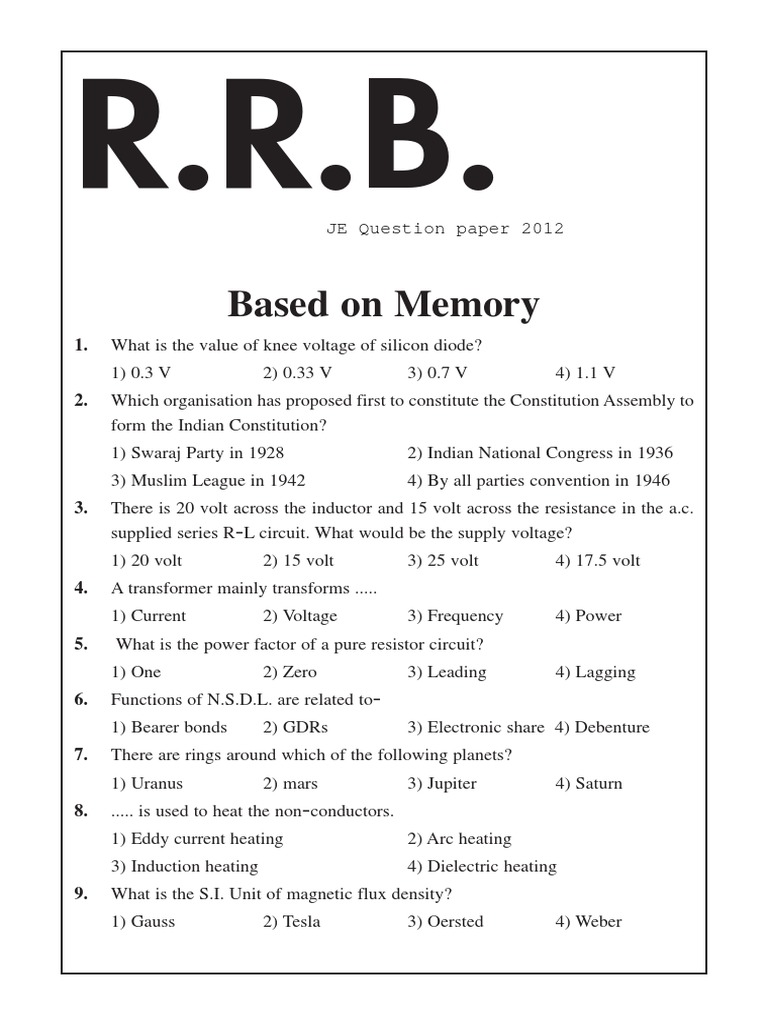 R.R.B.

JE Question paper 2012

Based on Memory

1. What is the value of knee voltage of silicon diode?
1) 0.3 V 2) 0.33 V 3) 0.7 V 4) 1.1 V

2. Which organisation has proposed first to constitute the Constitution Assembly to form the Indian Constitution?
1) Swaraj Party in 1928 2) Indian National Congress in 1936
3) Muslim League in 1942 4) By all parties convention in 1946

3. There is 20 volt across the inductor and 15 volt across the resistance in the a.c. supplied series R-L circuit. What would be the supply voltage?
1) 20 volt 2) 15 volt 3) 25 volt 4) 17.5 volt

4. A transformer mainly transforms .....
1) Current 2) Voltage 3) Frequency 4) Power

5. What is the power factor of a pure resistor circuit?
1) One 2) Zero 3) Leading 4) Lagging

6. Functions of N.S.D.L. are related to-
1) Bearer bonds 2) GDRs 3) Electronic share 4) Debenture

7. There are rings around which of the following planets?
1) Uranus 2) mars 3) Jupiter 4) Saturn

8. ..... is used to heat the non-conductors.
1) Eddy current heating 2) Arc heating
3) Induction heating 4) Dielectric heating

9. What is the S.I. Unit of magnetic flux density?
1) Gauss 2) Tesla 3) Oersted 4) Weber